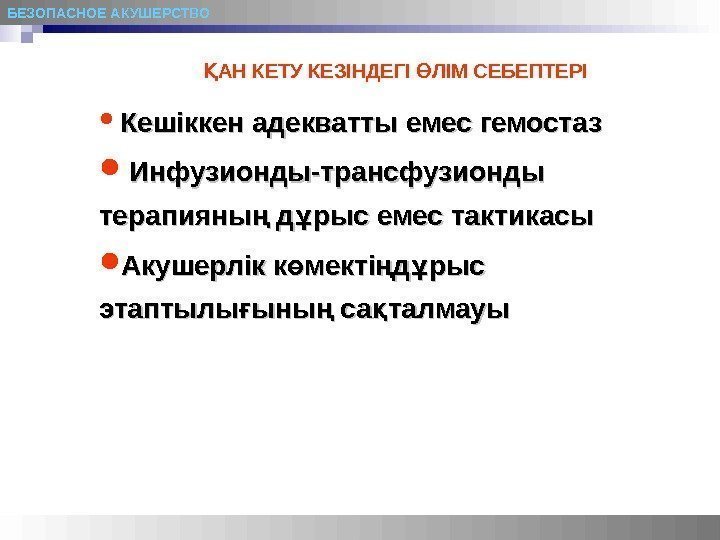 БЕЗОПАСНОЕ АКУШЕРСТВО

ҚАН КЕТУ КЕЗІНДЕГІ ӨЛІМ СЕБЕПТЕРІ

• Кешіккен адекватты емес гемостаз

• Инфузионды-трансфузионды терапияның дұрыс емес тактикасы

• Акушерлік көмектіңдұрыс этаптылығының сақталмауы